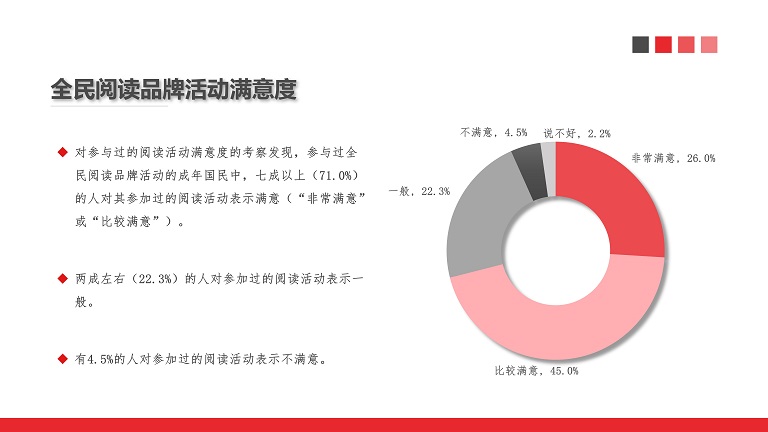 全民阅读品牌活动满意度

◆ 对参与过的阅读活动满意度的考察发现，参与过全民阅读品牌活动的成年国民中，七成以上（71.0%）的人对其参加过的阅读活动表示满意（“非常满意”或“比较满意”）。

◆ 两成左右（22.3%）的人对参加过的阅读活动表示一般。

◆ 有4.5%的人对参加过的阅读活动表示不满意。

不满意，4.5%
说不好，2.2%
非常满意，26.0%
一般，22.3%
比较满意，45.0%